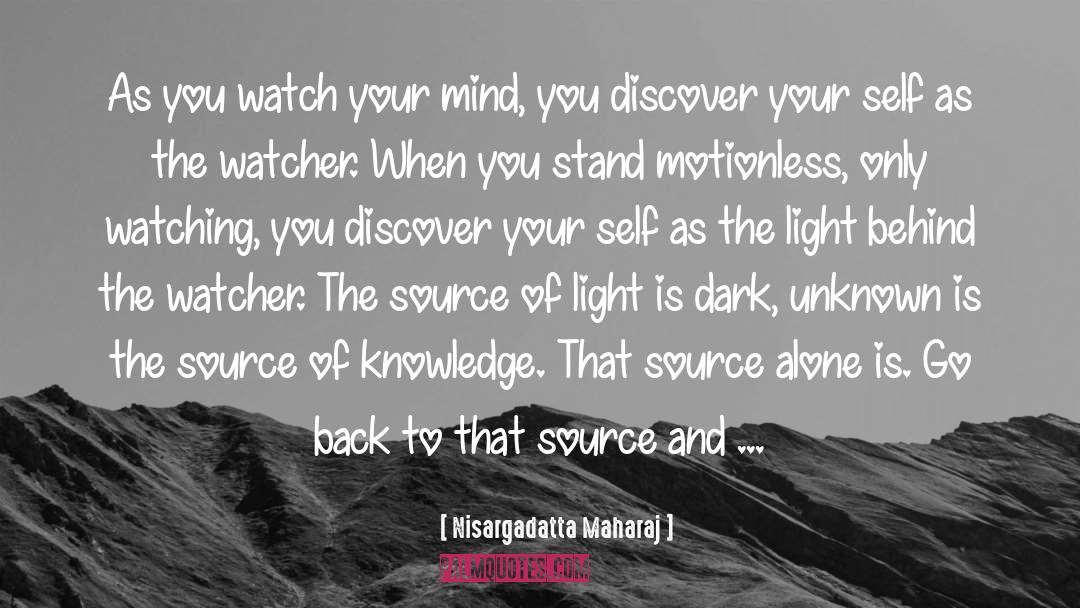 As you watch your mind, you discover your self as the watcher. When you stand motionless, only watching, you discover your self as the light behind the watcher. The source of light is dark, unknown is the source of knowledge. That source alone is. Go back to that source and ...

[ Nisargadatta Maharaj ]

PALMQUOTES.COM